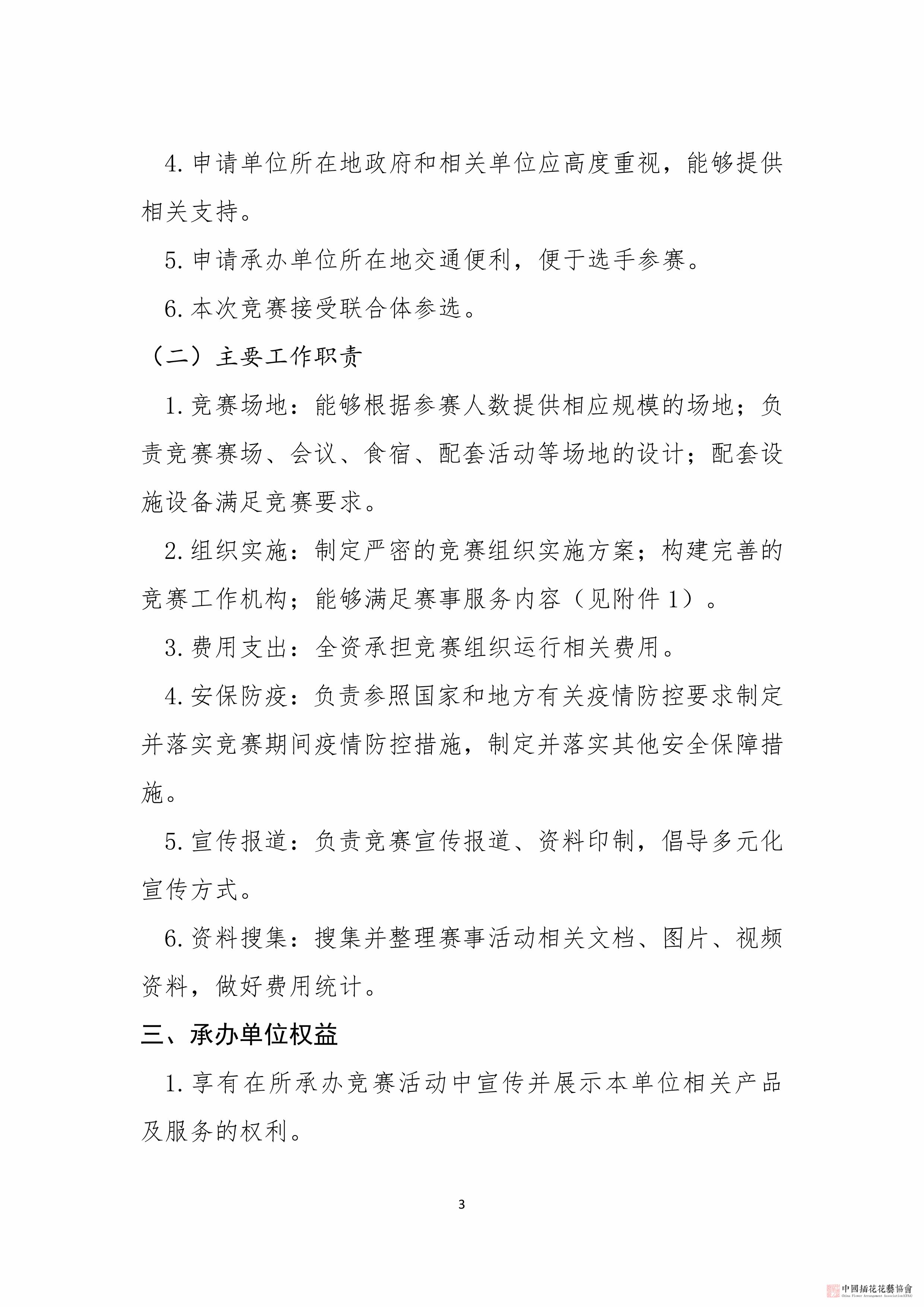 4. 申请单位所在地政府和相关单位应高度重视，能够提供相关支持。

5. 申请承办单位所在地交通便利，便于选手参赛。

6. 本次竞赛接受联合体参选。

（二）主要工作职责

1. 竞赛场地：能够根据参赛人数提供相应规模的场地；负责竞赛赛场、会议、食宿、配套活动等场地的设计；配套设施设备满足竞赛要求。

2. 组织实施：制定严密的竞赛组织实施方案；构建完善的竞赛工作机构；能够满足赛事服务内容（见附件 1）。

3. 费用支出：全资承担竞赛组织运行相关费用。

4. 安保防疫：负责参照国家和地方有关疫情防控要求制定并落实竞赛期间疫情防控措施，制定并落实其他安全保障措施。

5. 宣传报道：负责竞赛宣传报道、资料印制，倡导多元化宣传方式。

6. 资料搜集：搜集并整理赛事活动相关文档、图片、视频资料，做好费用统计。

三、承办单位权益

1. 享有在所承办竞赛活动中宣传并展示本单位相关产品及服务的权利。

3

中國插花花藝協會
China Flower Arrangement Association(CFAA)